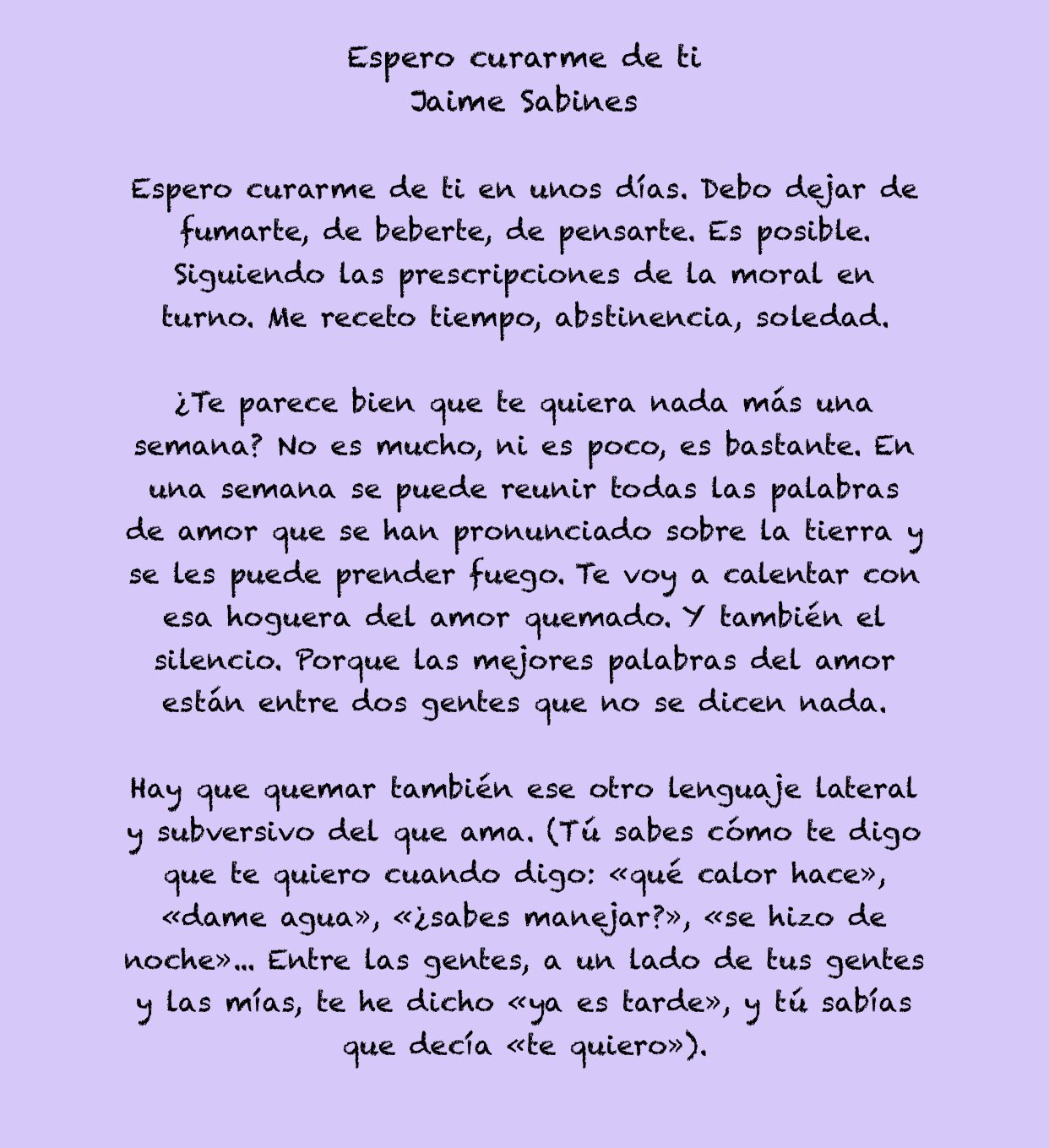 Espero curarme de ti
Jaime Sabines

Espero curarme de ti en unos días. Debo dejar de fumarte, de beberte, de pensarte. Es posible. Siguiendo las prescripciones de la moral en turno. Me receto tiempo, abstinencia, soledad.

¿Te parece bien que te quiera nada más una semana? No es mucho, ni es poco, es bastante. En una semana se puede reunir todas las palabras de amor que se han pronunciado sobre la tierra y se les puede prender fuego. Te voy a calentar con esa hoguera del amor quemado. Y también el silencio. Porque las mejores palabras del amor están entre dos gentes que no se dicen nada.

Hay que quemar también ese otro lenguaje lateral y subversivo del que ama. (Tú sabes cómo te digo que te quiero cuando digo: «qué calor hace», «dame agua», «¿sabes manejar?», «se hizo de noche»... Entre las gentes, a un lado de tus gentes y las mías, te he dicho «ya es tarde», y tú sabías que decía «te quiero»).